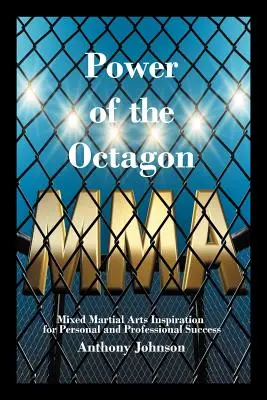 Power of the Octagon

MMA

Mixed Martial Arts Inspiration for Personal and Professional Success

Anthony Johnson